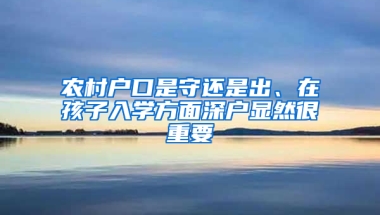 农村户口是守还是出、在孩子入学方面深户显然很重要